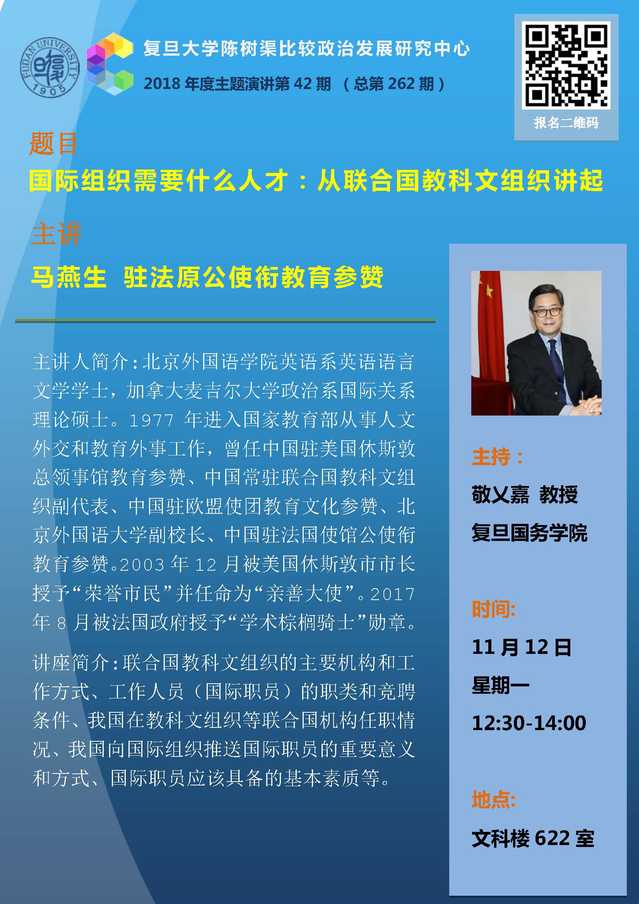 FUDAN UNIVERSITY 1905

复旦大学陈树渠比较政治发展研究中心
2018 年度主题演讲第 42 期 （总第 262 期）

报名二维码

题目
国际组织需要什么人才：从联合国教科文组织讲起

主讲
马燕生 驻法原公使衔教育参赞

主讲人简介：北京外国语学院英语系英语语言文学学士，加拿大麦吉尔大学政治系国际关系理论硕士。1977 年进入国家教育部从事人文外交和教育外事工作，曾任中国驻美国休斯敦总领事馆教育参赞、中国常驻联合国教科文组织副代表、中国驻欧盟使团教育文化参赞、北京外国语大学副校长、中国驻法国使馆公使衔教育参赞。2003 年 12 月被美国休斯敦市市长授予“荣誉市民”并任命为“亲善大使”。2017 年 8 月被法国政府授予“学术棕榈骑士”勋章。

讲座简介：联合国教科文组织的主要机构和工作方式、工作人员（国际职员）的职类和竞聘条件、我国在教科文组织等联合国机构任职情况、我国向国际组织推送国际职员的重要意义和方式、国际职员应该具备的基本素质等。

主持：
敬乂嘉 教授
复旦国务学院

时间:
11 月 12 日
星期一
12:30-14:00

地点:
文科楼 622 室